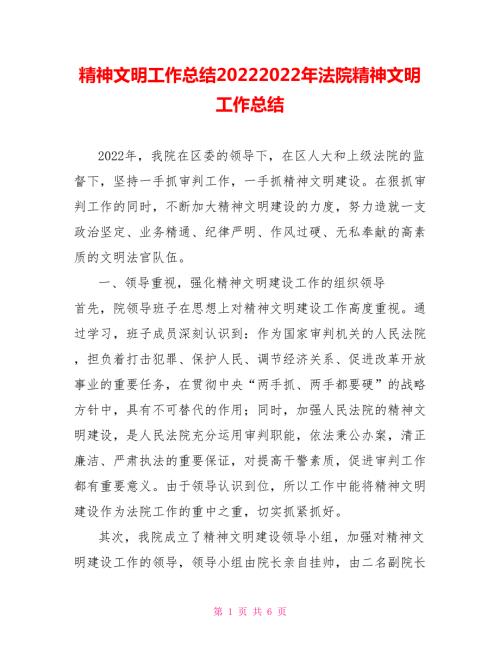 精神文明工作总结20222022年法院精神文明工作总结

2022年，我院在区委的领导下，在区人大和上级法院的监督下，坚持一手抓审判工作，一手抓精神文明建设。在狠抓审判工作的同时，不断加大精神文明建设的力度，努力造就一支政治坚定、业务精通、纪律严明、作风过硬、无私奉献的高素质的文明法官队伍。

一、领导重视，强化精神文明建设工作的组织领导

首先，院领导班子在思想上对精神文明建设工作高度重视。通过学习，班子成员深刻认识到：作为国家审判机关的人民法院，担负着打击犯罪、保护人民、调节经济关系、促进改革开放事业的重要任务，在贯彻中央“两手抓、两手都要硬”的战略方针中，具有不可替代的作用；同时，加强人民法院的精神文明建设，是人民法院充分运用审判职能，依法秉公办案，清正廉洁、严肃执法的重要保证，对提高干警素质，促进审判工作都有重要意义。由于领导认识到位，所以工作中能将精神文明建设作为法院工作的重中之重，切实抓紧抓好。

其次，我院成立了精神文明建设领导小组，加强对精神文明建设工作的领导，领导小组由院长亲自挂帅，由二名副院长

第 1 页 共 6 页